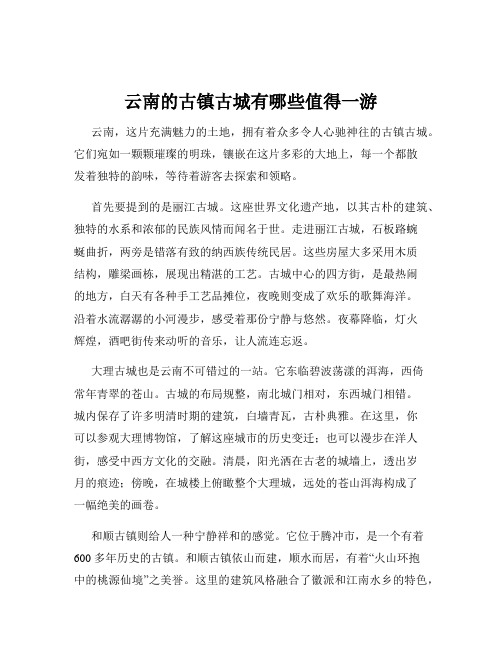 云南的古镇古城有哪些值得一游

云南，这片充满魅力的土地，拥有着众多令人心驰神往的古镇古城。它们宛如一颗颗璀璨的明珠，镶嵌在这片多彩的大地上，每一个都散发着独特的韵味，等待着游客去探索和领略。

首先要提到的是丽江古城。这座世界文化遗产地，以其古朴的建筑、独特的水系和浓郁的民族风情而闻名于世。走进丽江古城，石板路蜿蜒曲折，两旁是错落有致的纳西族传统民居。这些房屋大多采用木质结构，雕梁画栋，展现出精湛的工艺。古城中心的四方街，是最热闹的地方，白天有各种手工艺品摊位，夜晚则变成了欢乐的歌舞海洋。沿着水流潺潺的小河漫步，感受着那份宁静与悠然。夜幕降临，灯火辉煌，酒吧街传来动听的音乐，让人流连忘返。

大理古城也是云南不可错过的一站。它东临碧波荡漾的洱海，西倚常年青翠的苍山。古城的布局规整，南北城门相对，东西城门相错。城内保存了许多明清时期的建筑，白墙青瓦，古朴典雅。在这里，你可以参观大理博物馆，了解这座城市的历史变迁；也可以漫步在洋人街，感受中西方文化的交融。清晨，阳光洒在古老的城墙上，透出岁月的痕迹；傍晚，在城楼上俯瞰整个大理城，远处的苍山洱海构成了一幅绝美的画卷。

和顺古镇则给人一种宁静祥和的感觉。它位于腾冲市，是一个有着600多年历史的古镇。和顺古镇依山而建，顺水而居，有着“火山环抱中的桃源仙境”之美誉。这里的建筑风格融合了徽派和江南水乡的特色，